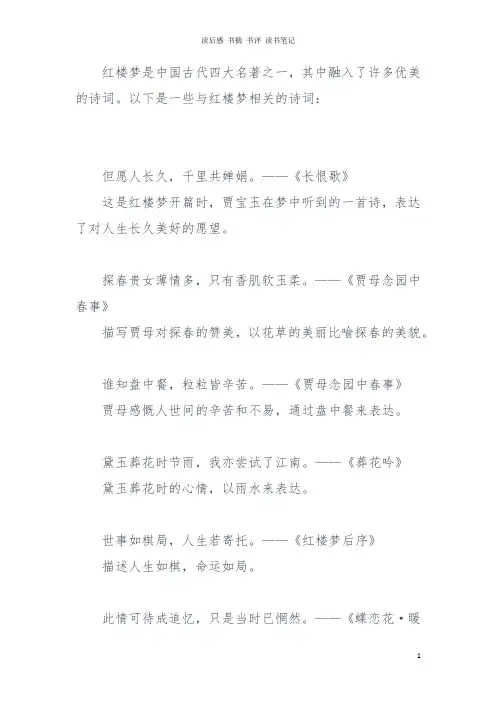 读后感 书摘 书评 读书笔记

红楼梦是中国古代四大名著之一，其中融入了许多优美的诗词。以下是一些与红楼梦相关的诗词：

但愿人长久，千里共婵娟。——《长恨歌》

这是红楼梦开篇时，贾宝玉在梦中听到的一首诗，表达了对人生长久美好的愿望。

探春贵女薄情多，只有香肌软玉柔。——《贾母念园中春事》

描写贾母对探春的赞美，以花草的美丽比喻探春的美貌。

谁知盘中餐，粒粒皆辛苦。——《贾母念园中春事》

贾母感慨人世间的辛苦和不易，通过盘中餐来表达。

黛玉葬花时节雨，我亦尝试了江南。——《葬花吟》

黛玉葬花时的心情，以雨水来表达。

世事如棋局，人生若寄托。——《红楼梦后序》

描述人生如棋，命运如局。

此情可待成追忆，只是当时已惘然。——《蝶恋花·暖

1